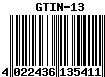 GTIN-13

4 022436 135411